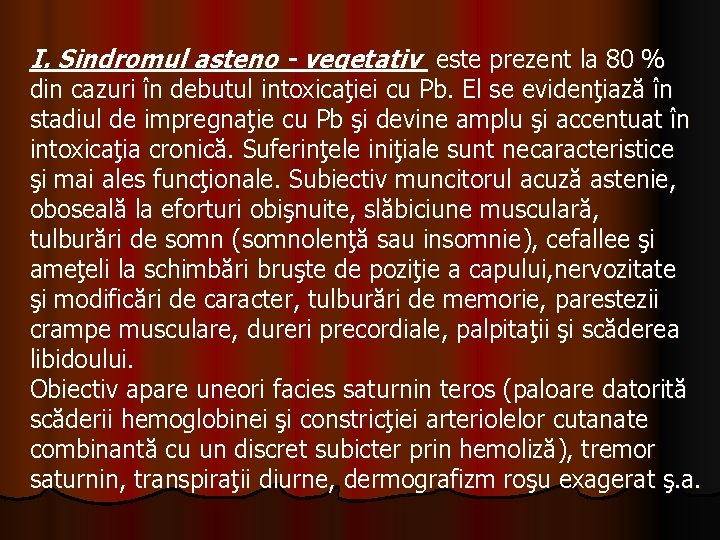 I. Sindromul asteno - vegetativ  este prezent la 80 % din cazuri în debutul intoxicaţiei cu Pb. El se evidenţiază în stadiul de impregnaţie cu Pb şi devine amplu şi accentuat în intoxicaţia cronică. Suferinţele iniţiale sunt necaracteristice şi mai ales funcţionale. Subiectiv muncitorul acuză astenie, oboseală la eforturi obişnuite, slăbiciune musculară, tulburări de somn (somnolenţă sau insomnie), cefallee şi ameţeli la schimbări bruşte de poziţie a capului,nervozitate şi modificări de caracter, tulburări de memorie, parestezii crampe musculare, dureri precordiale, palpitaţii şi scăderea libidoului.
Obiectiv apare uneori facies saturnin teros (paloare datorită scăderii hemoglobinei şi constricţiei arteriolelor cutanate combinantă cu un discret subicter prin hemoliză), tremor saturnin, transpiraţii diurne, dermografizm roşu exagerat ş.a.